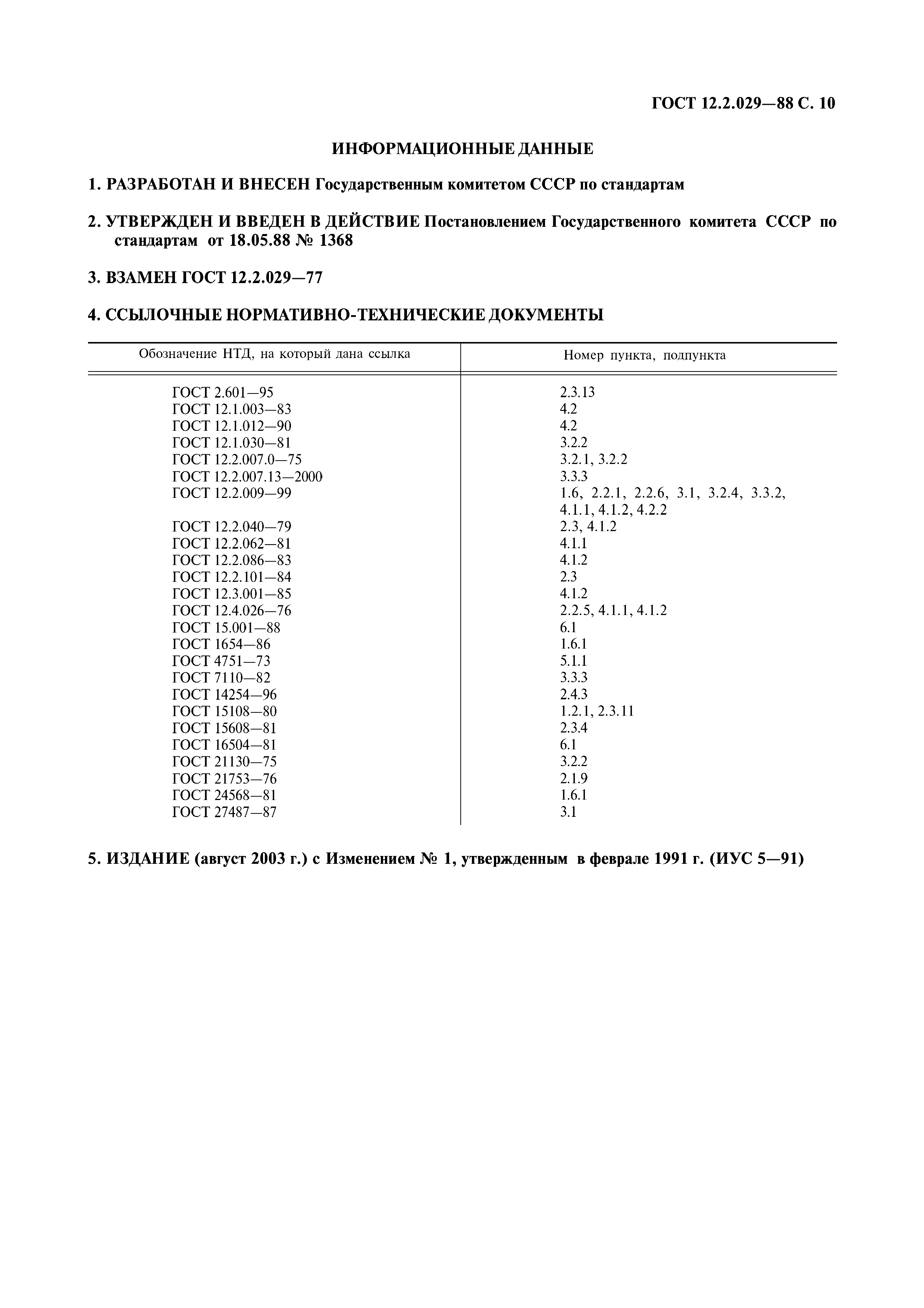 ГОСТ 12.2.029—88 С. 10

ИНФОРМАЦИОННЫЕ ДАННЫЕ

1. РАЗРАБОТАН И ВНЕСЕН Государственным комитетом СССР по стандартам

2. УТВЕРЖДЕН И ВВЕДЕН В ДЕЙСТВИЕ Постановлением Государственного комитета СССР по стандартам от 18.05.88 № 1368

3. ВЗАМЕН ГОСТ 12.2.029—77

4. ССЫЛОЧНЫЕ НОРМАТИВНО-ТЕХНИЧЕСКИЕ ДОКУМЕНТЫ

| Обозначение НТД, на который дана ссылка | Номер пункта, подпункта |
|---|---|
| ГОСТ 2.601—95 | 2.3.13 |
| ГОСТ 12.1.003—83 | 4.2 |
| ГОСТ 12.1.012—90 | 4.2 |
| ГОСТ 12.1.030—81 | 3.2.2 |
| ГОСТ 12.2.007.0—75 | 3.2.1, 3.2.2 |
| ГОСТ 12.2.007.13—2000 | 3.3.3 |
| ГОСТ 12.2.009—99 | 1.6, 2.2.1, 2.2.6, 3.1, 3.2.4, 3.3.2, 4.1.1, 4.1.2, 4.2.2 |
| ГОСТ 12.2.040—79 | 2.3, 4.1.2 |
| ГОСТ 12.2.062—81 | 4.1.1 |
| ГОСТ 12.2.086—83 | 4.1.2 |
| ГОСТ 12.2.101—84 | 2.3 |
| ГОСТ 12.3.001—85 | 4.1.2 |
| ГОСТ 12.4.026—76 | 2.2.5, 4.1.1, 4.1.2 |
| ГОСТ 15.001—88 | 6.1 |
| ГОСТ 1654—86 | 1.6.1 |
| ГОСТ 4751—73 | 5.1.1 |
| ГОСТ 7110—82 | 3.3.3 |
| ГОСТ 14254—96 | 2.4.3 |
| ГОСТ 15108—80 | 1.2.1, 2.3.11 |
| ГОСТ 15608—81 | 2.3.4 |
| ГОСТ 16504—81 | 6.1 |
| ГОСТ 21130—75 | 3.2.2 |
| ГОСТ 21753—76 | 2.1.9 |
| ГОСТ 24568—81 | 1.6.1 |
| ГОСТ 27487—87 | 3.1 |

5. ИЗДАНИЕ (август 2003 г.) с Изменением № 1, утвержденным в феврале 1991 г. (ИУС 5—91)